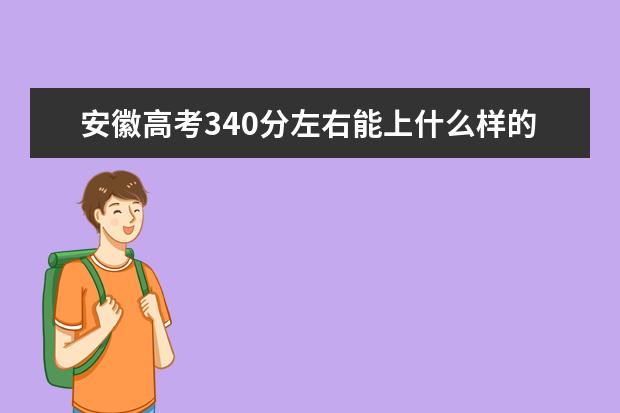 安徽高考340分左右能上什么样的